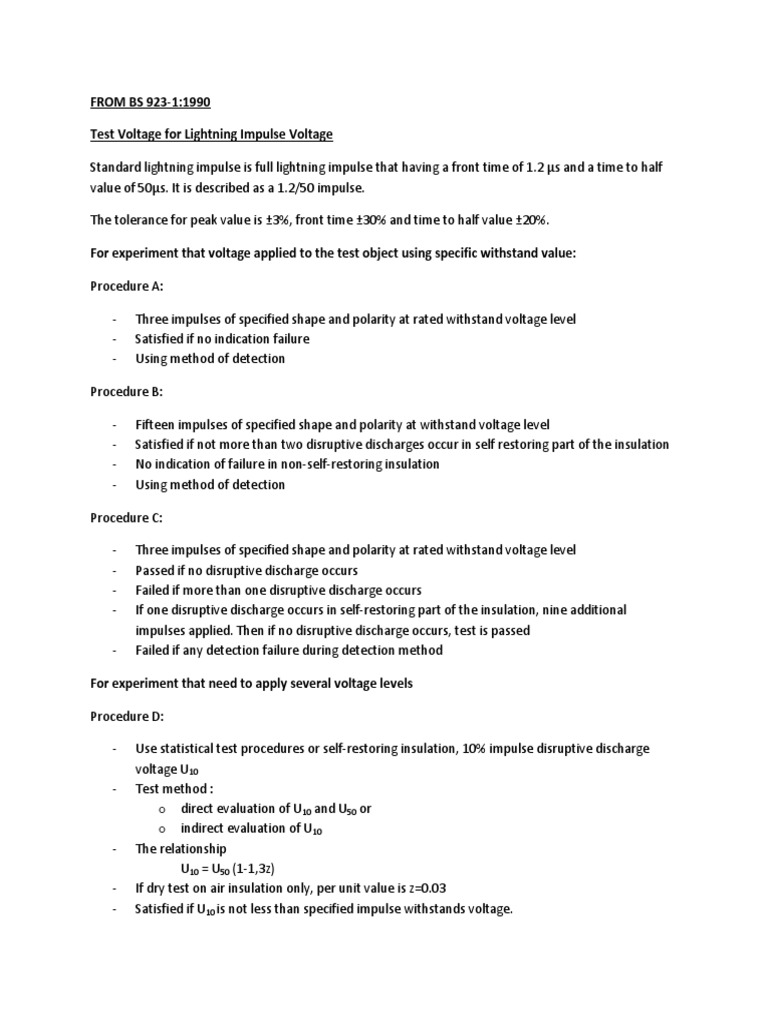 FROM BS 923-1:1990

Test Voltage for Lightning Impulse Voltage

Standard lightning impulse is full lightning impulse that having a front time of 1.2 µs and a time to half value of 50µs. It is described as a 1.2/50 impulse.

The tolerance for peak value is ±3%, front time ±30% and time to half value ±20%.

For experiment that voltage applied to the test object using specific withstand value:

Procedure A:

- Three impulses of specified shape and polarity at rated withstand voltage level
- Satisfied if no indication failure
- Using method of detection

Procedure B:

- Fifteen impulses of specified shape and polarity at withstand voltage level
- Satisfied if not more than two disruptive discharges occur in self restoring part of the insulation
- No indication of failure in non-self-restoring insulation
- Using method of detection

Procedure C:

- Three impulses of specified shape and polarity at rated withstand voltage level
- Passed if no disruptive discharge occurs
- Failed if more than one disruptive discharge occurs
- If one disruptive discharge occurs in self-restoring part of the insulation, nine additional impulses applied. Then if no disruptive discharge occurs, test is passed
- Failed if any detection failure during detection method

For experiment that need to apply several voltage levels

Procedure D:

- Use statistical test procedures or self-restoring insulation, 10% impulse disruptive discharge voltage $U_{10}$
- Test method :
 o direct evaluation of $U_{10}$ and $U_{50}$ or
 o indirect evaluation of $U_{10}$
- The relationship
 $U_{10} = U_{50}$ (1-1,3z)
- If dry test on air insulation only, per unit value is z=0.03
- Satisfied if $U_{10}$ is not less than specified impulse withstands voltage.